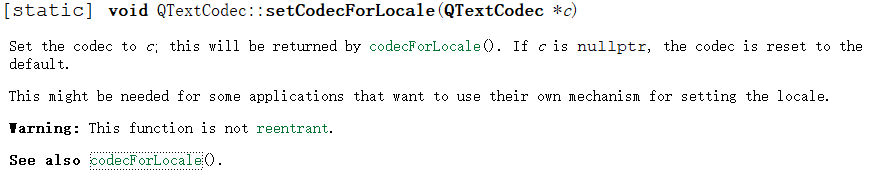 [static] void QTextCodec::setCodecForLocale(QTextCodec *c)

Set the codec to c; this will be returned by codecForLocale(). If c is nullptr, the codec is reset to the default.

This might be needed for some applications that want to use their own mechanism for setting the locale.

Warning: This function is not reentrant.

See also codecForLocale().